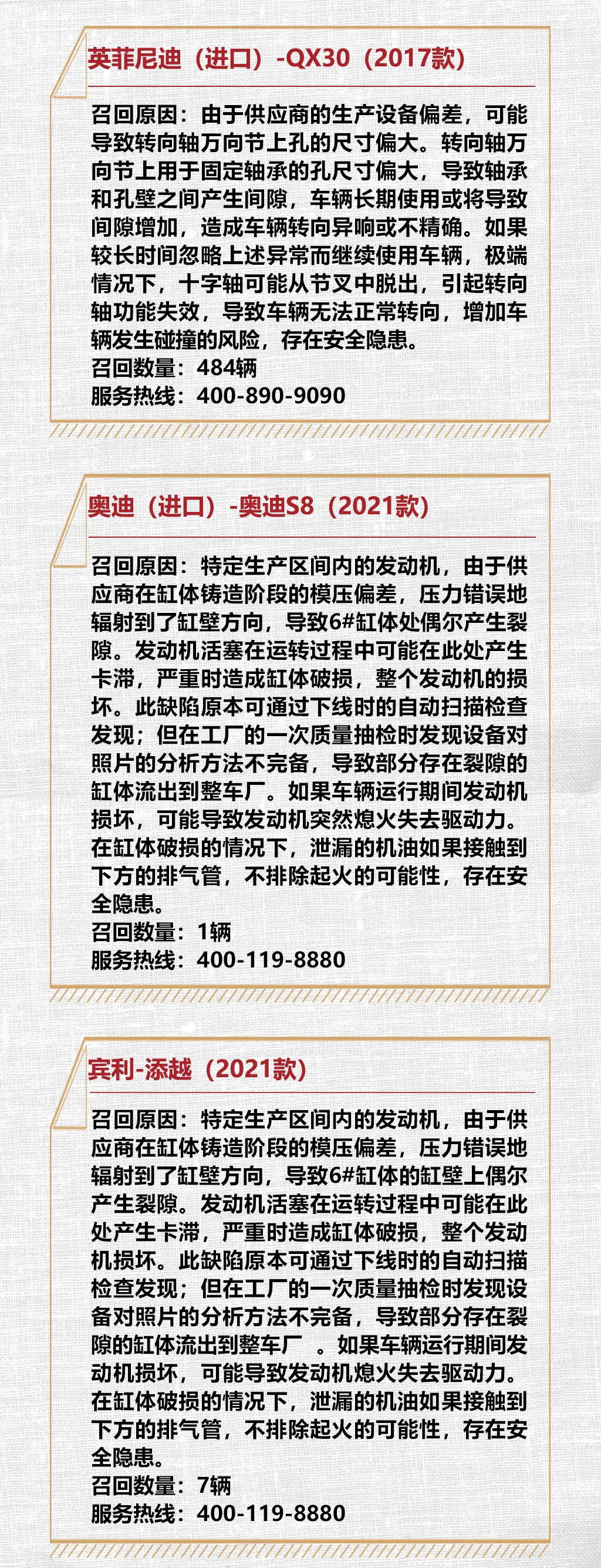 英菲尼迪（进口）-QX30（2017款）

召回原因：由于供应商的生产设备偏差，可能导致转向轴万向节上孔的尺寸偏大。转向轴万向节上用于固定轴承的孔尺寸偏大，导致轴承和孔壁之间产生间隙，车辆长期使用或将导致间隙增加，造成车辆转向异响或不精确。如果较长时间忽略上述异常而继续使用车辆，极端情况下，十字轴可能从节叉中脱出，引起转向轴功能失效，导致车辆无法正常转向，增加车辆发生碰撞的风险，存在安全隐患。
召回数量：484辆
服务热线：400-890-9090

奥迪（进口）-奥迪S8（2021款）

召回原因：特定生产区间内的发动机，由于供应商在缸体铸造阶段的模压偏差，压力错误地辐射到了缸壁方向，导致6#缸体处偶尔产生裂隙。发动机活塞在运转过程中可能在此处产生卡滞，严重时造成缸体破损，整个发动机的损坏。此缺陷原本可通过下线时的自动扫描检查发现；但在工厂的一次质量抽检时发现设备对照片的分析方法不完备，导致部分存在裂隙的缸体流出到整车厂。如果车辆运行期间发动机损坏，可能导致发动机突然熄火失去驱动力。在缸体破损的情况下，泄漏的机油如果接触到下方的排气管，不排除起火的可能性，存在安全隐患。
召回数量：1辆
服务热线：400-119-8880

宾利-添越（2021款）

召回原因：特定生产区间内的发动机，由于供应商在缸体铸造阶段的模压偏差，压力错误地辐射到了缸壁方向，导致6#缸体的缸壁上偶尔产生裂隙。发动机活塞在运转过程中可能在此处产生卡滞，严重时造成缸体破损，整个发动机损坏。此缺陷原本可通过下线时的自动扫描检查发现；但在工厂的一次质量抽检时发现设备对照片的分析方法不完备，导致部分存在裂隙的缸体流出到整车厂 。如果车辆运行期间发动机损坏，可能导致发动机熄火失去驱动力。在缸体破损的情况下，泄漏的机油如果接触到下方的排气管，不排除起火的可能性，存在安全隐患。
召回数量：7辆
服务热线：400-119-8880